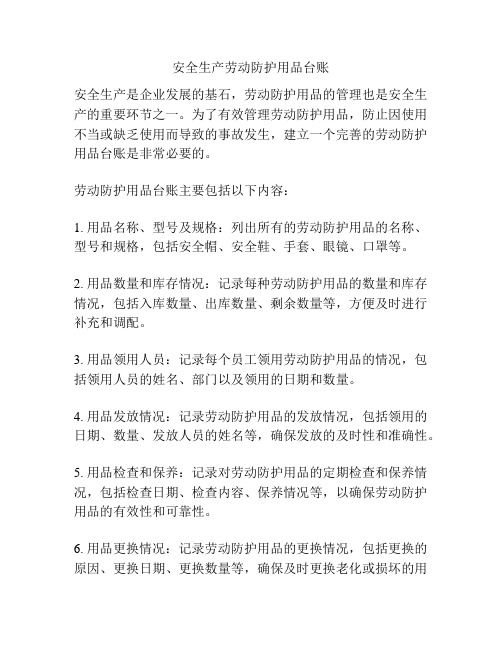 安全生产劳动防护用品台账

安全生产是企业发展的基石，劳动防护用品的管理也是安全生产的重要环节之一。为了有效管理劳动防护用品，防止因使用不当或缺乏使用而导致的事故发生，建立一个完善的劳动防护用品台账是非常必要的。

劳动防护用品台账主要包括以下内容：

1. 用品名称、型号及规格：列出所有的劳动防护用品的名称、型号和规格，包括安全帽、安全鞋、手套、眼镜、口罩等。

2. 用品数量和库存情况：记录每种劳动防护用品的数量和库存情况，包括入库数量、出库数量、剩余数量等，方便及时进行补充和调配。

3. 用品领用人员：记录每个员工领用劳动防护用品的情况，包括领用人员的姓名、部门以及领用的日期和数量。

4. 用品发放情况：记录劳动防护用品的发放情况，包括领用的日期、数量、发放人员的姓名等，确保发放的及时性和准确性。

5. 用品检查和保养：记录对劳动防护用品的定期检查和保养情况，包括检查日期、检查内容、保养情况等，以确保劳动防护用品的有效性和可靠性。

6. 用品更换情况：记录劳动防护用品的更换情况，包括更换的原因、更换日期、更换数量等，确保及时更换老化或损坏的用